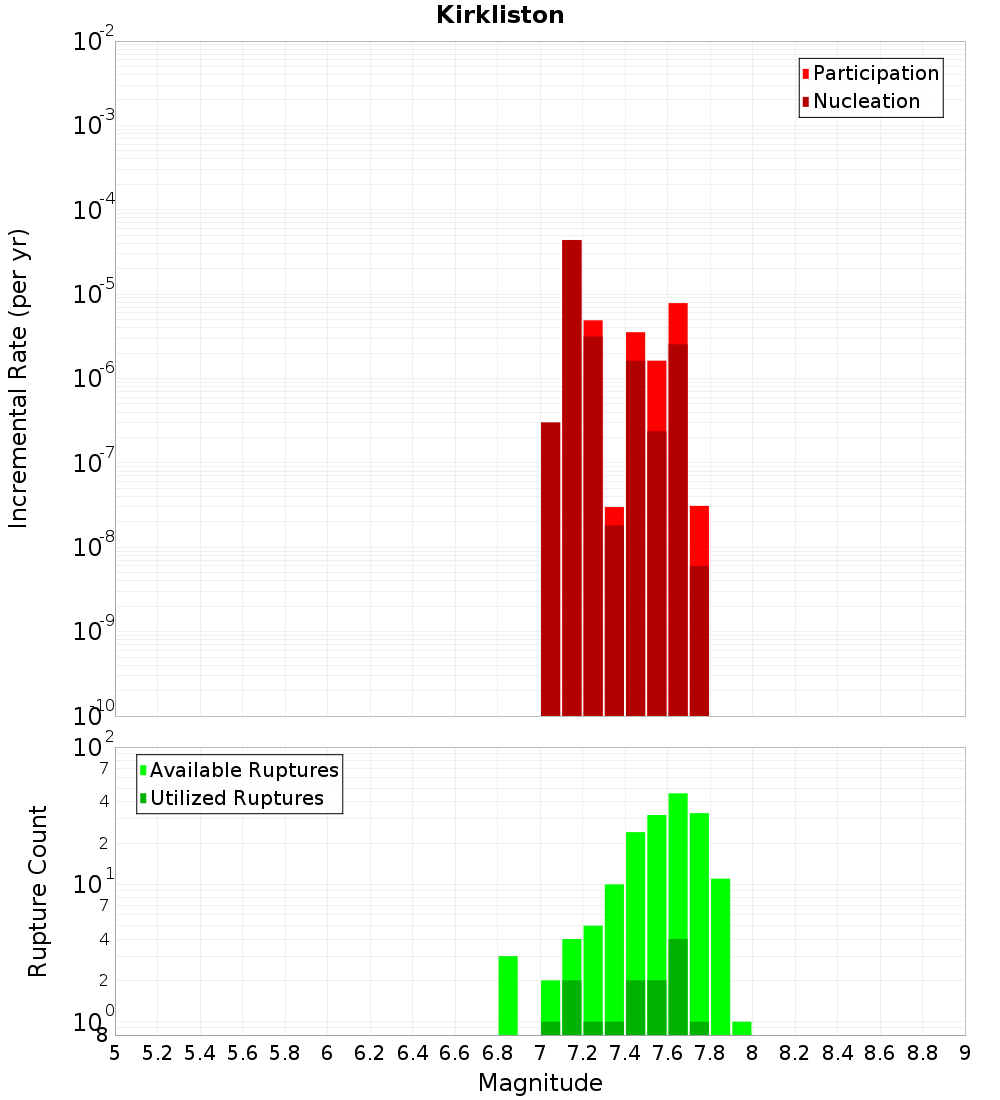 Kirkliston

Participation
Nucleation

Incremental Rate (per yr)

$10^{-2}$
$10^{-3}$
$10^{-4}$
$10^{-5}$
$10^{-6}$
$10^{-7}$
$10^{-8}$
$10^{-9}$
$10^{-10}$

Available Ruptures
Utilized Ruptures

Rupture Count

$10^{2}$
7
4
2
$10^{1}$
7
4
2
$10^{0}$
8

5 5.2 5.4 5.6 5.8 6 6.2 6.4 6.6 6.8 7 7.2 7.4 7.6 7.8 8 8.2 8.4 8.6 8.8 9

Magnitude